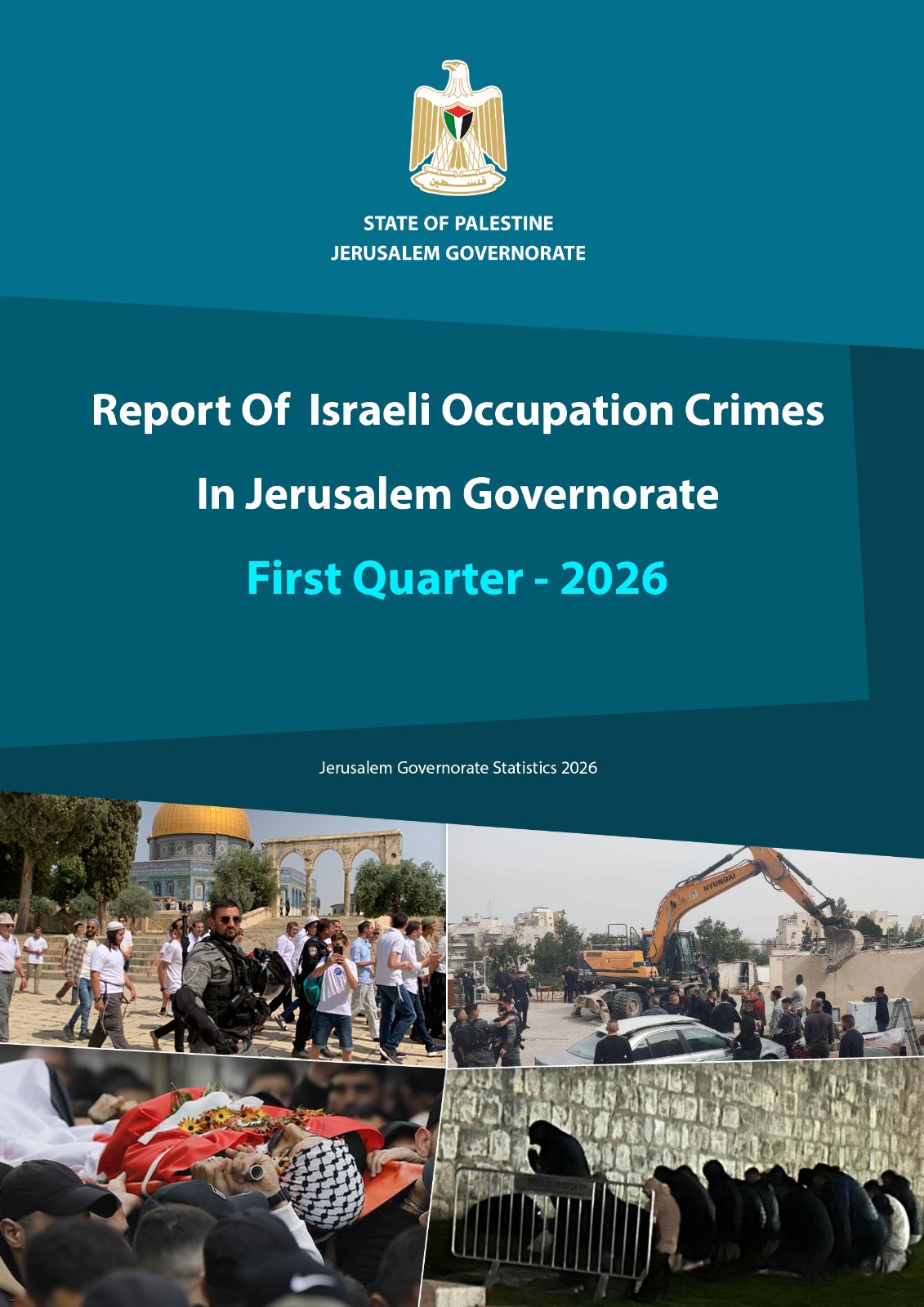 فلسطين

STATE OF PALESTINE
JERUSALEM GOVERNORATE

Report Of Israeli Occupation Crimes

In Jerusalem Governorate

First Quarter - 2026

Jerusalem Governorate Statistics 2026

HYUNDAI